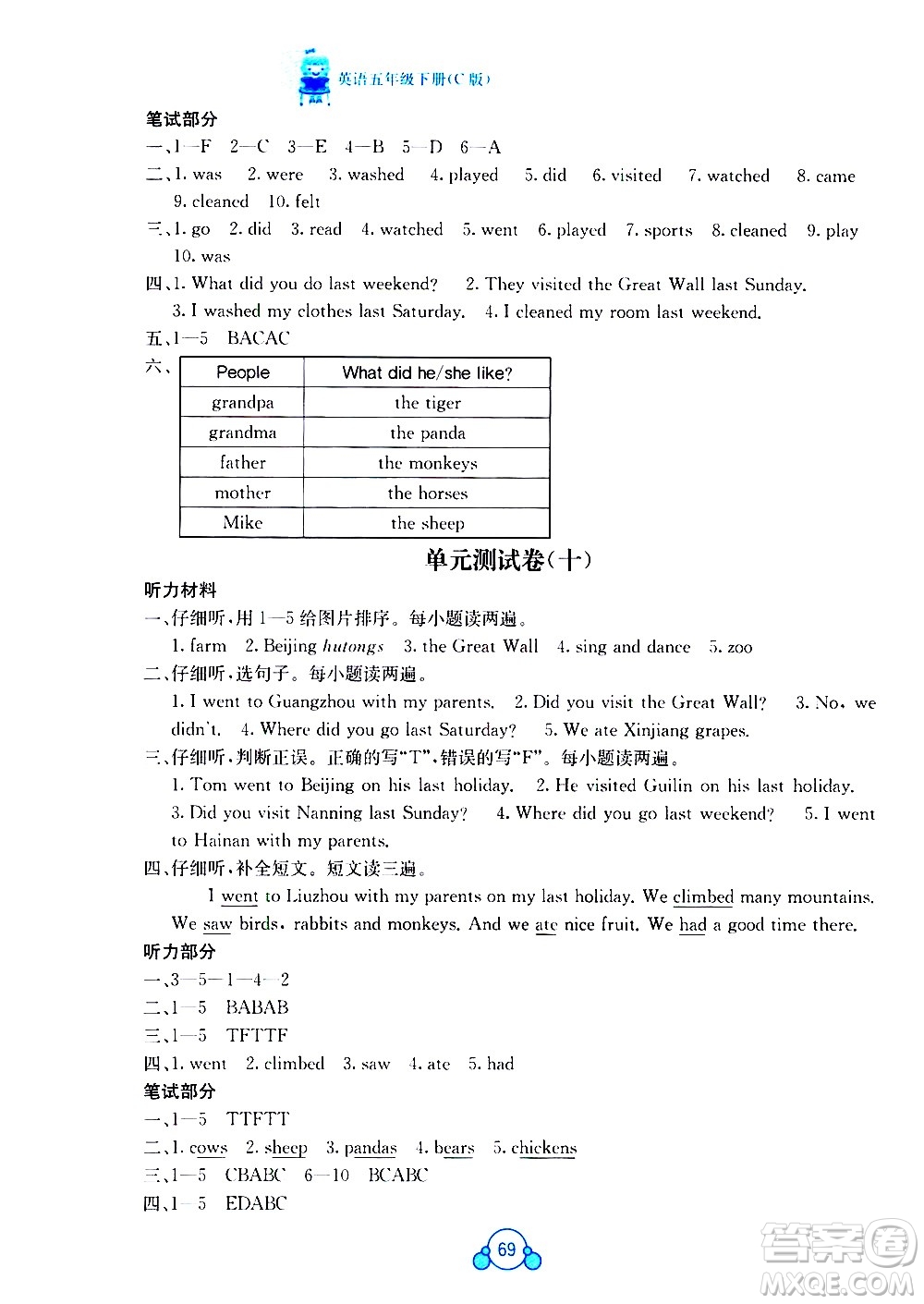 英语五年级下册(C版)

笔试部分

一、1—F 2—C 3—E 4—B 5—D 6—A

二、1. was 2. were 3. washed 4. played 5. did 6. visited 7. watched 8. came 9. cleaned 10. felt

三、1. go 2. did 3. read 4. watched 5. went 6. played 7. sports 8. cleaned 9. play 10. was

四、1. What did you do last weekend? 2. They visited the Great Wall last Sunday. 3. I washed my clothes last Saturday. 4. I cleaned my room last weekend.

五、1—5 BACAC

六、

| People | What did he/she like? |
|---|---|
| grandpa | the tiger |
| grandma | the panda |
| father | the monkeys |
| mother | the horses |
| Mike | the sheep |

单元测试卷(十)

听力材料

一、仔细听,用1—5给图片排序。每小题读两遍。

1. farm 2. Beijing hutongs 3. the Great Wall 4. sing and dance 5. zoo

二、仔细听,选句子。每小题读两遍。

1. I went to Guangzhou with my parents. 2. Did you visit the Great Wall? 3. No, we didn't. 4. Where did you go last Saturday? 5. We ate Xinjiang grapes.

三、仔细听,判断正误。正确的写"T",错误的写"F"。每小题读两遍。

1. Tom went to Beijing on his last holiday. 2. He visited Guilin on his last holiday. 3. Did you visit Nanning last Sunday? 4. Where did you go last weekend? 5. I went to Hainan with my parents.

四、仔细听,补全短文。短文读三遍。

I went to Liuzhou with my parents on my last holiday. We climbed many mountains. We saw birds, rabbits and monkeys. And we ate nice fruit. We had a good time there.

听力部分

一、3—5—1—4—2

二、1—5 BABAB

三、1—5 TFTTF

四、1. went 2. climbed 3. saw 4. ate 5. had

笔试部分

一、1—5 TTFTT

二、1. cows 2. sheep 3. pandas 4. bears 5. chickens

三、1—5 CBABC 6—10 BCABC

四、1—5 EDABC

69

答案圈 MXQE.COM